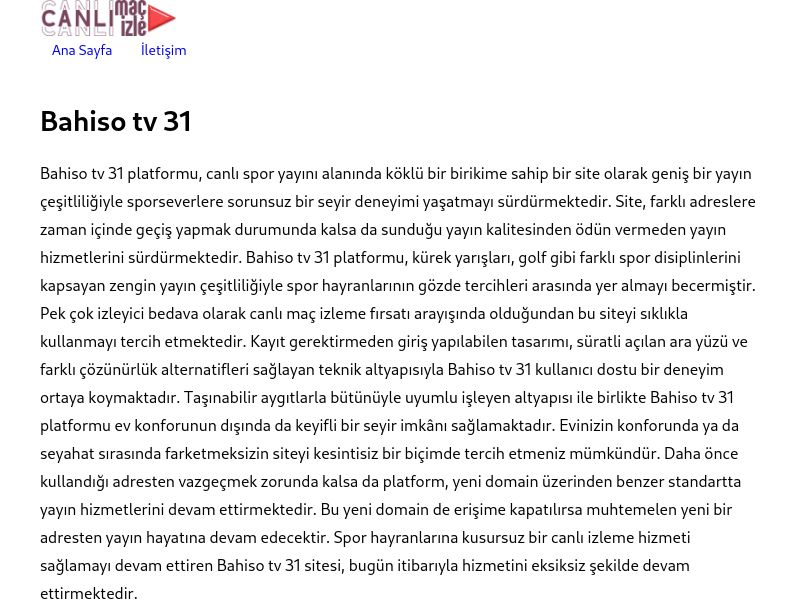 CANLI maç izle

Ana Sayfa İletişim

Bahiso tv 31

Bahiso tv 31 platformu, canlı spor yayını alanında köklü bir birikime sahip bir site olarak geniş bir yayın çeşitliliğiyle sporseverlere sorunsuz bir seyir deneyimi yaşatmayı sürdürmektedir. Site, farklı adreslere zaman içinde geçiş yapmak durumunda kalsa da sunduğu yayın kalitesinden ödün vermeden yayın hizmetlerini sürdürmektedir. Bahiso tv 31 platformu, kürek yarışları, golf gibi farklı spor disiplinlerini kapsayan zengin yayın çeşitliliğiyle spor hayranlarının gözde tercihleri arasında yer almayı becermiştir. Pek çok izleyici bedava olarak canlı maç izleme fırsatı arayışında olduğundan bu siteyi sıklıkla kullanmayı tercih etmektedir. Kayıt gerektirmeden giriş yapılabilen tasarımı, süratli açılan ara yüzü ve farklı çözünürlük alternatifleri sağlayan teknik altyapısıyla Bahiso tv 31 kullanıcı dostu bir deneyim ortaya koymaktadır. Taşınabilir aygıtlarla bütünüyle uyumlu işleyen altyapısı ile birlikte Bahiso tv 31 platformu ev konforunun dışında da keyifli bir seyir imkânı sağlamaktadır. Evinizin konforunda ya da seyahat sırasında farketmeksizin siteyi kesintisiz bir biçimde tercih etmeniz mümkündür. Daha önce kullandığı adresten vazgeçmek zorunda kalsa da platform, yeni domain üzerinden benzer standartta yayın hizmetlerini devam ettirmektedir. Bu yeni domain de erişime kapatılırsa muhtemelen yeni bir adresten yayın hayatına devam edecektir. Spor hayranlarına kusursuz bir canlı izleme hizmeti sağlamayı devam ettiren Bahiso tv 31 sitesi, bugün itibarıyla hizmetini eksiksiz şekilde devam ettirmektedir.